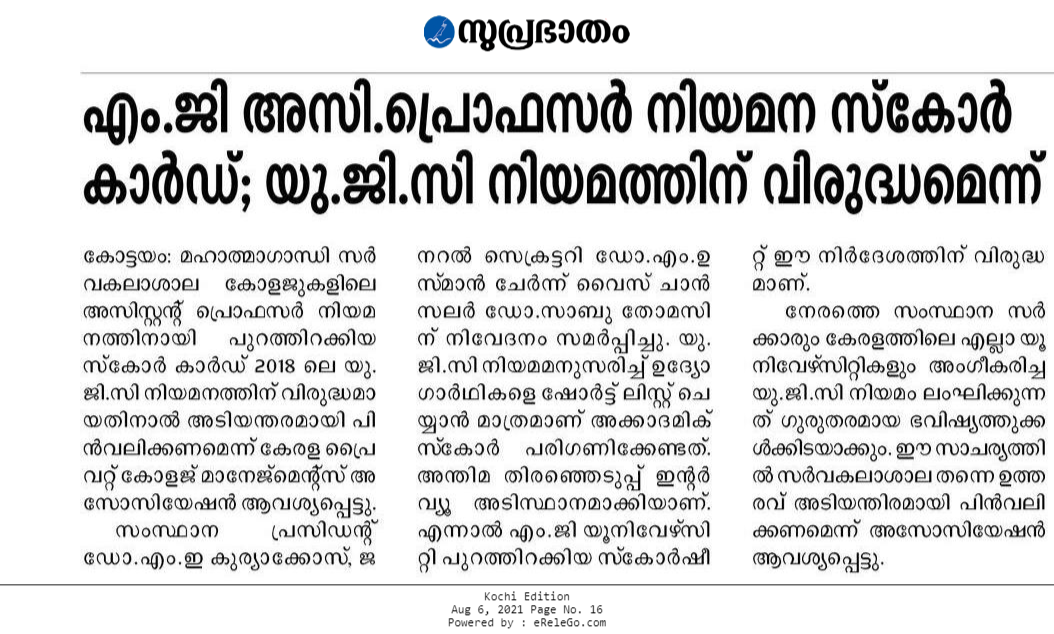 സുപ്രഭാതം

എം.ജി അസി.പ്രൊഫസർ നിയമന സ്കോർ കാർഡ്; യു.ജി.സി നിയമത്തിന് വിരുദ്ധമെന്ന്

കോട്ടയം: മഹാത്മാഗാന്ധി സർവകലാശാല കോളജുകളിലെ അസിസ്റ്റന്റ് പ്രൊഫസർ നിയമനത്തിനായി പുറത്തിറക്കിയ സ്കോർ കാർഡ് 2018 ലെ യു.ജി.സി നിയമനത്തിന് വിരുദ്ധമായതിനാൽ അടിയന്തരമായി പിൻവലിക്കണമെന്ന് കേരള പ്രൈവറ്റ് കോളജ് മാനേജ്മെന്റ്സ് അസോസിയേഷൻ ആവശ്യപ്പെട്ടു.

സംസ്ഥാന പ്രസിഡന്റ് ഡോ.എം.ഇ കുര്യാക്കോസ്, ജനറൽ സെക്രട്ടറി ഡോ.എം.ഉസ്മാൻ ചേർന്ന് വൈസ് ചാൻസലർ ഡോ.സാബു തോമസിന് നിവേദനം സമർപ്പിച്ചു. യു.ജി.സി നിയമമനുസരിച്ച് ഉദ്യോഗാർഥികളെ ഷോർട്ട് ലിസ്റ്റ് ചെയ്യാൻ മാത്രമാണ് അക്കാദമിക് സ്കോർ പരിഗണിക്കേണ്ടത്. അന്തിമ തിരഞ്ഞെടുപ്പ് ഇന്റർവ്യൂ അടിസ്ഥാനമാക്കിയാണ്. എന്നാൽ എം.ജി യൂനിവേഴ്സിറ്റി പുറത്തിറക്കിയ സ്കോർഷീറ്റ് ഈ നിർദേശത്തിന് വിരുദ്ധമാണ്.

നേരത്തെ സംസ്ഥാന സർക്കാരും കേരളത്തിലെ എല്ലാ യൂനിവേഴ്സിറ്റികളും അംഗീകരിച്ച യു.ജി.സി നിയമം ലംഘിക്കുന്നത് ഗുരുതരമായ ഭവിഷ്യത്തുക്കൾക്കിടയാക്കും. ഈ സാചര്യത്തിൽ സർവകലാശാല തന്നെ ഉത്തരവ് അടിയന്തിരമായി പിൻവലിക്കണമെന്ന് അസോസിയേഷൻ ആവശ്യപ്പെട്ടു.

Kochi Edition
Aug 6, 2021 Page No. 16
Powered by : eReleGo.com